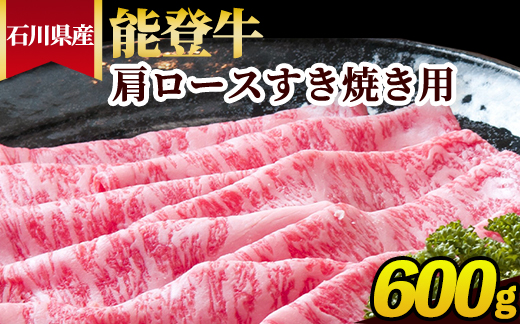 石川県産

能登牛

肩ロースすき焼き用

600g